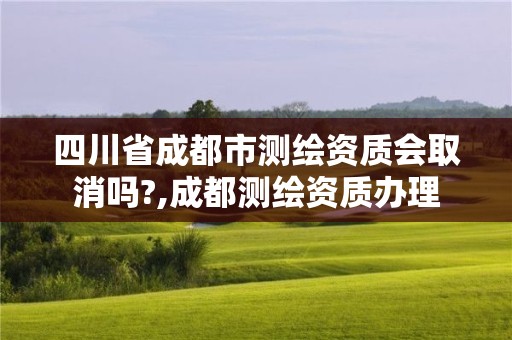 四川省成都市测绘资质会取消吗?,成都测绘资质办理